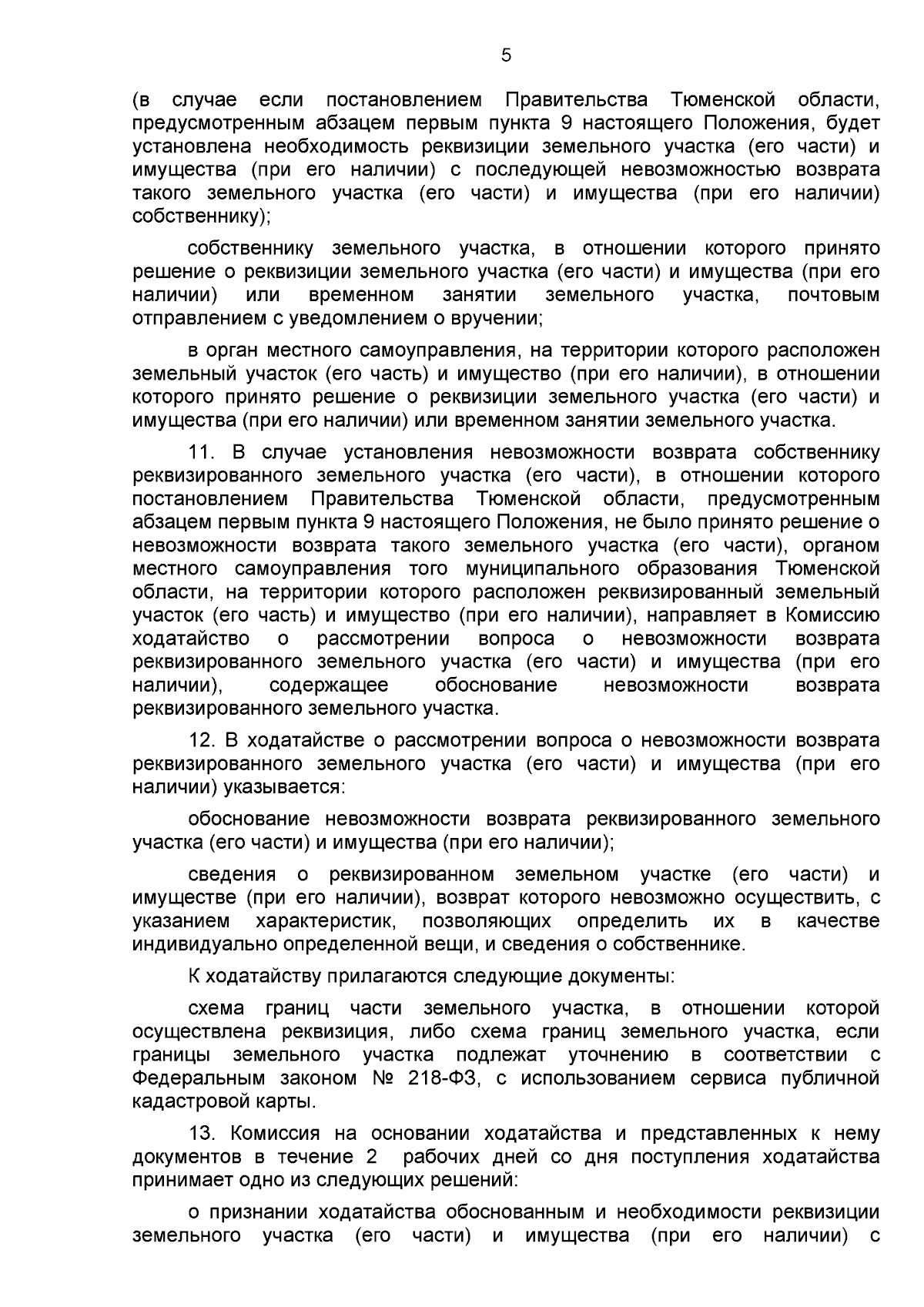 5

(в случае если постановлением Правительства Тюменской области, предусмотренным абзацем первым пункта 9 настоящего Положения, будет установлена необходимость реквизиции земельного участка (его части) и имущества (при его наличии) с последующей невозможностью возврата такого земельного участка (его части) и имущества (при его наличии) собственнику);

собственнику земельного участка, в отношении которого принято решение о реквизиции земельного участка (его части) и имущества (при его наличии) или временном занятии земельного участка, почтовым отправлением с уведомлением о вручении;

в орган местного самоуправления, на территории которого расположен земельный участок (его часть) и имущество (при его наличии), в отношении которого принято решение о реквизиции земельного участка (его части) и имущества (при его наличии) или временном занятии земельного участка.

11. В случае установления невозможности возврата собственнику реквизированного земельного участка (его части), в отношении которого постановлением Правительства Тюменской области, предусмотренным абзацем первым пункта 9 настоящего Положения, не было принято решение о невозможности возврата такого земельного участка (его части), органом местного самоуправления того муниципального образования Тюменской области, на территории которого расположен реквизированный земельный участок (его часть) и имущество (при его наличии), направляет в Комиссию ходатайство о рассмотрении вопроса о невозможности возврата реквизированного земельного участка (его части) и имущества (при его наличии), содержащее обоснование невозможности возврата реквизированного земельного участка.

12. В ходатайстве о рассмотрении вопроса о невозможности возврата реквизированного земельного участка (его части) и имущества (при его наличии) указывается:

обоснование невозможности возврата реквизированного земельного участка (его части) и имущества (при его наличии);

сведения о реквизированном земельном участке (его части) и имуществе (при его наличии), возврат которого невозможно осуществить, с указанием характеристик, позволяющих определить их в качестве индивидуально определенной вещи, и сведения о собственнике.

К ходатайству прилагаются следующие документы:

схема границ части земельного участка, в отношении которой осуществлена реквизиция, либо схема границ земельного участка, если границы земельного участка подлежат уточнению в соответствии с Федеральным законом № 218-ФЗ, с использованием сервиса публичной кадастровой карты.

13. Комиссия на основании ходатайства и представленных к нему документов в течение 2 рабочих дней со дня поступления ходатайства принимает одно из следующих решений:

о признании ходатайства обоснованным и необходимости реквизиции земельного участка (его части) и имущества (при его наличии) с